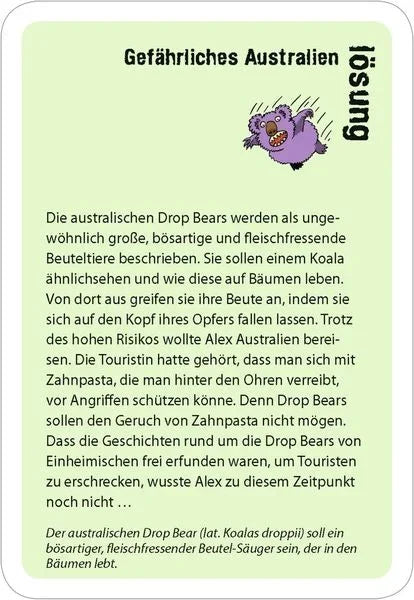 Gefährliches Australien

lösung

Die australischen Drop Bears werden als ungewöhnlich große, bösartige und fleischfressende Beuteltiere beschrieben. Sie sollen einem Koala ähnlichsehen und wie diese auf Bäumen leben. Von dort aus greifen sie ihre Beute an, indem sie sich auf den Kopf ihres Opfers fallen lassen. Trotz des hohen Risikos wollte Alex Australien bereisen. Die Touristin hatte gehört, dass man sich mit Zahnpasta, die man hinter den Ohren verreibt, vor Angriffen schützen könne. Denn Drop Bears sollen den Geruch von Zahnpasta nicht mögen. Dass die Geschichten rund um die Drop Bears von Einheimischen frei erfunden waren, um Touristen zu erschrecken, wusste Alex zu diesem Zeitpunkt noch nicht …

Der australischen Drop Bear (lat. Koalas droppii) soll ein bösartiger, fleischfressender Beutel-Säuger sein, der in den Bäumen lebt.